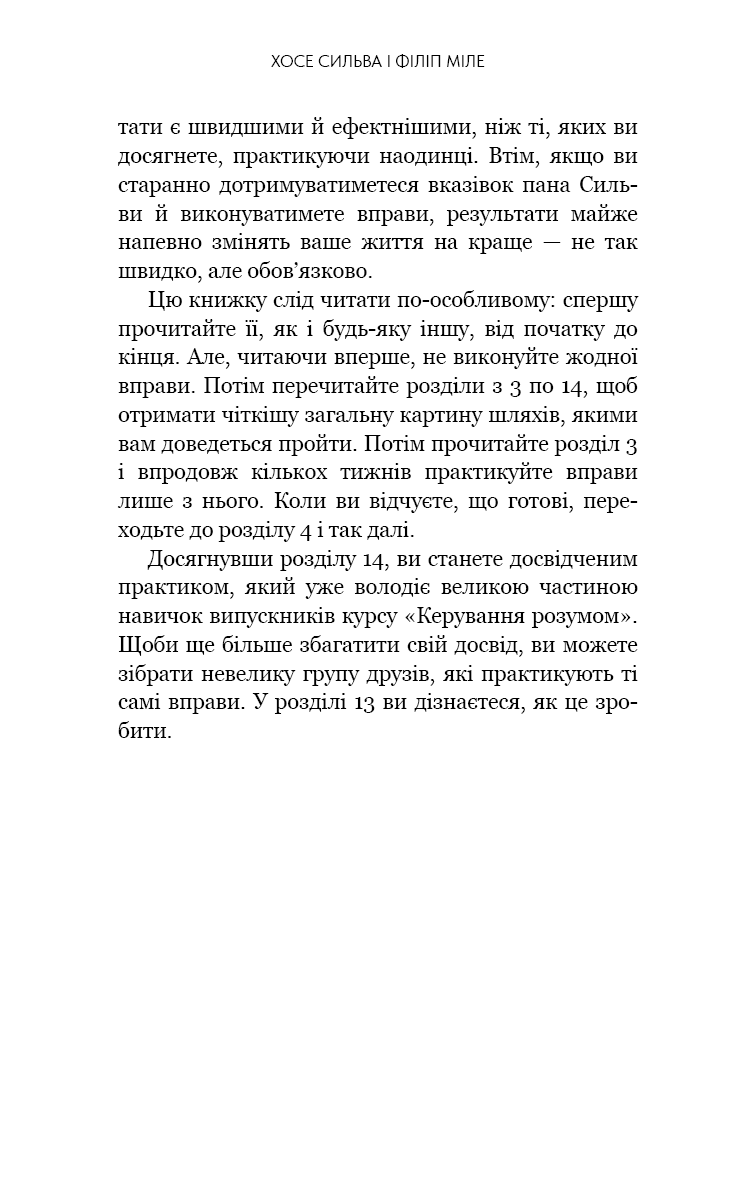 ХОСЕ СИЛЬВА І ФІЛІП МІЛЕ

тати є швидшими й ефектнішими, ніж ті, яких ви досягнете, практикуючи наодинці. Втім, якщо ви старанно дотримуватиметеся вказівок пана Сильви й виконуватимете вправи, результати майже напевно змінять ваше життя на краще — не так швидко, але обов'язково.

Цю книжку слід читати по-особливому: спершу прочитайте її, як і будь-яку іншу, від початку до кінця. Але, читаючи вперше, не виконуйте жодної вправи. Потім перечитайте розділи з 3 по 14, щоб отримати чіткішу загальну картину шляхів, якими вам доведеться пройти. Потім прочитайте розділ 3 і впродовж кількох тижнів практикуйте вправи лише з нього. Коли ви відчуєте, що готові, переходьте до розділу 4 і так далі.

Досягнувши розділу 14, ви станете досвідченим практиком, який уже володіє великою частиною навичок випускників курсу «Керування розумом». Щоби ще більше збагатити свій досвід, ви можете зібрати невелику групу друзів, які практикують ті самі вправи. У розділі 13 ви дізнаєтеся, як це зробити.